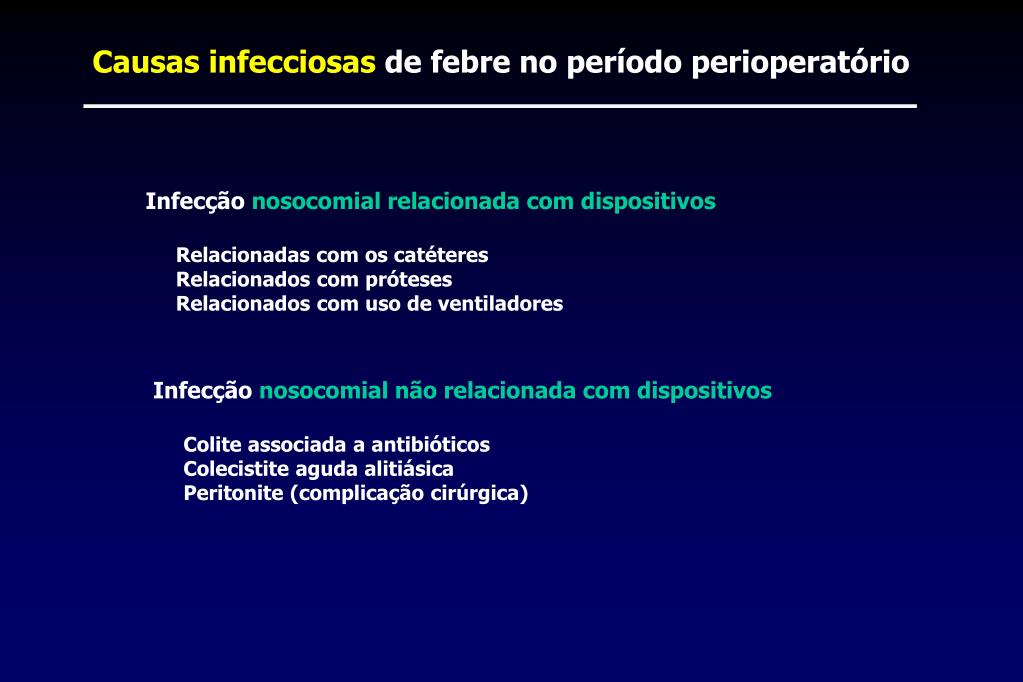 Causas infecciosas de febre no período perioperatório

Infecção nosocomial relacionada com dispositivos

Relacionadas com os catéteres
Relacionados com próteses
Relacionados com uso de ventiladores

Infecção nosocomial não relacionada com dispositivos

Colite associada a antibióticos
Colecistite aguda alitiásica
Peritonite (complicação cirúrgica)